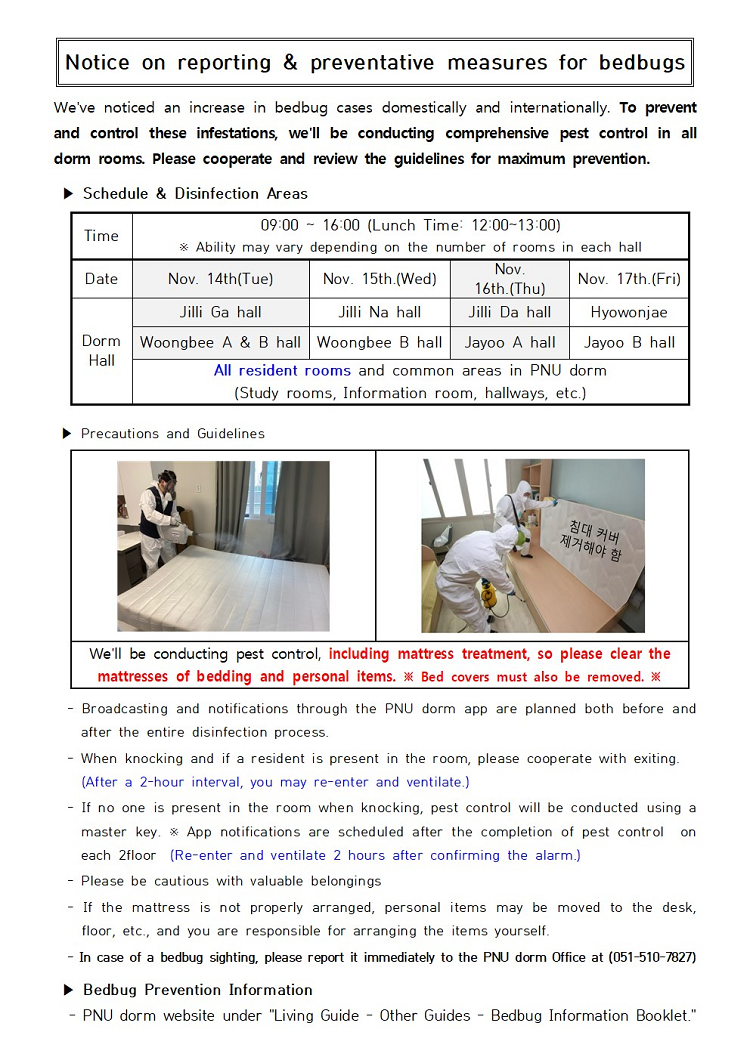 Notice on reporting & preventative measures for bedbugs

We've noticed an increase in bedbug cases domestically and internationally. To prevent and control these infestations, we'll be conducting comprehensive pest control in all dorm rooms. Please cooperate and review the guidelines for maximum prevention.

▶ Schedule & Disinfection Areas

| Time | 09:00 ~ 16:00 (Lunch Time: 12:00~13:00) ※ Ability may vary depending on the number of rooms in each hall | | | |
|---|---|---|---|---|
| Date | Nov. 14th(Tue) | Nov. 15th.(Wed) | Nov. 16th.(Thu) | Nov. 17th.(Fri) |
| Dorm Hall | Jilli Ga hall | Jilli Na hall | Jilli Da hall | Hyowonjae |
| | Woongbee A & B hall | Woongbee B hall | Jayoo A hall | Jayoo B hall |
| | All resident rooms and common areas in PNU dorm (Study rooms, Information room, hallways, etc.) | | | |

▶ Precautions and Guidelines

침대 커버 제거해야 함

We'll be conducting pest control, including mattress treatment, so please clear the mattresses of bedding and personal items. ※ Bed covers must also be removed. ※

- Broadcasting and notifications through the PNU dorm app are planned both before and after the entire disinfection process.
- When knocking and if a resident is present in the room, please cooperate with exiting. (After a 2-hour interval, you may re-enter and ventilate.)
- If no one is present in the room when knocking, pest control will be conducted using a master key. ※ App notifications are scheduled after the completion of pest control on each 2floor (Re-enter and ventilate 2 hours after confirming the alarm.)
- Please be cautious with valuable belongings
- If the mattress is not properly arranged, personal items may be moved to the desk, floor, etc., and you are responsible for arranging the items yourself.
- In case of a bedbug sighting, please report it immediately to the PNU dorm Office at (051-510-7827)

▶ Bedbug Prevention Information
- PNU dorm website under "Living Guide - Other Guides - Bedbug Information Booklet."